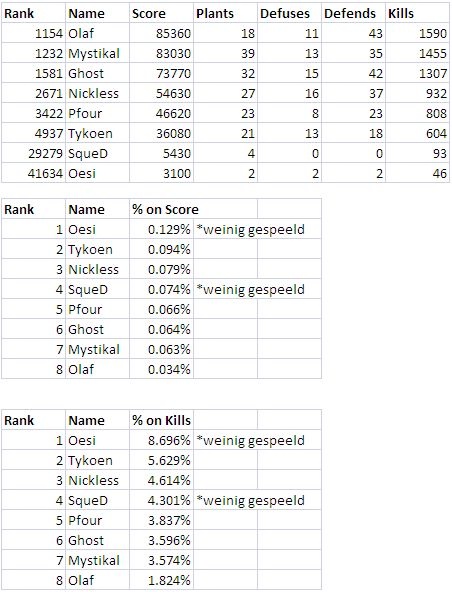 | Rank | Name | Score | Plants | Defuses | Defends | Kills |
|---|---|---|---|---|---|---|
| 1154 | Olaf | 85360 | 18 | 11 | 43 | 1590 |
| 1232 | Mystikal | 83030 | 39 | 13 | 35 | 1455 |
| 1581 | Ghost | 73770 | 32 | 15 | 42 | 1307 |
| 2671 | Nickless | 54630 | 27 | 16 | 37 | 932 |
| 3422 | Pfour | 46620 | 23 | 8 | 23 | 808 |
| 4937 | Tykoen | 36080 | 21 | 13 | 18 | 604 |
| 29279 | SqueD | 5430 | 4 | 0 | 0 | 93 |
| 41634 | Oesi | 3100 | 2 | 2 | 2 | 46 |

| Rank | Name | % on Score | |
|---|---|---|---|
| 1 | Oesi | 0.129% | *weinig gespeeld |
| 2 | Tykoen | 0.094% | |
| 3 | Nickless | 0.079% | |
| 4 | SqueD | 0.074% | *weinig gespeeld |
| 5 | Pfour | 0.066% | |
| 6 | Ghost | 0.064% | |
| 7 | Mystikal | 0.063% | |
| 8 | Olaf | 0.034% | |

| Rank | Name | % on Kills | |
|---|---|---|---|
| 1 | Oesi | 8.696% | *weinig gespeeld |
| 2 | Tykoen | 5.629% | |
| 3 | Nickless | 4.614% | |
| 4 | SqueD | 4.301% | *weinig gespeeld |
| 5 | Pfour | 3.837% | |
| 6 | Ghost | 3.596% | |
| 7 | Mystikal | 3.574% | |
| 8 | Olaf | 1.824% | |